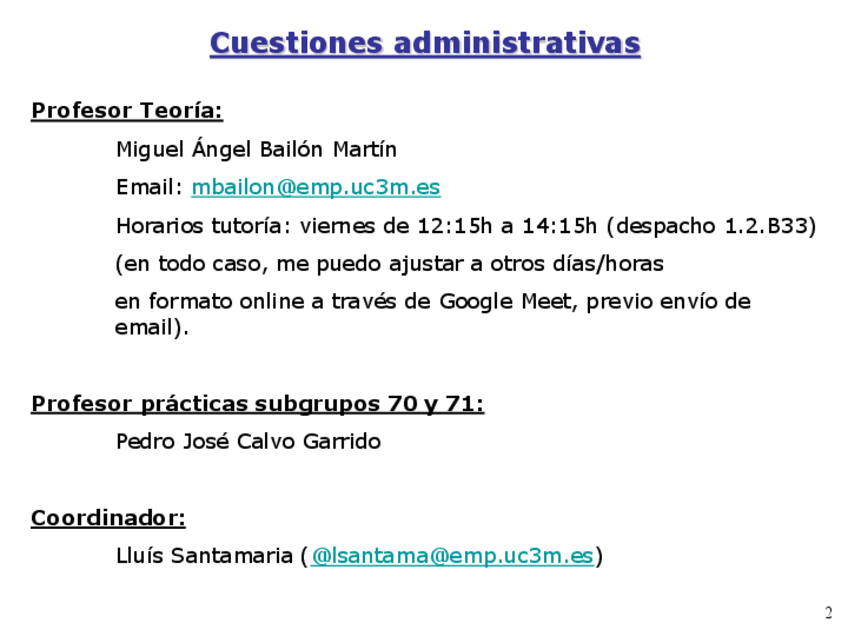 Cuestiones administrativas

Profesor Teoría:

Miguel Ángel Bailón Martín

Email: mbailon@emp.uc3m.es

Horarios tutoría: viernes de 12:15h a 14:15h (despacho 1.2.B33)

(en todo caso, me puedo ajustar a otros días/horas en formato online a través de Google Meet, previo envío de email).

Profesor prácticas subgrupos 70 y 71:

Pedro José Calvo Garrido

Coordinador:

Lluís Santamaria ( @lsantama@emp.uc3m.es)

2